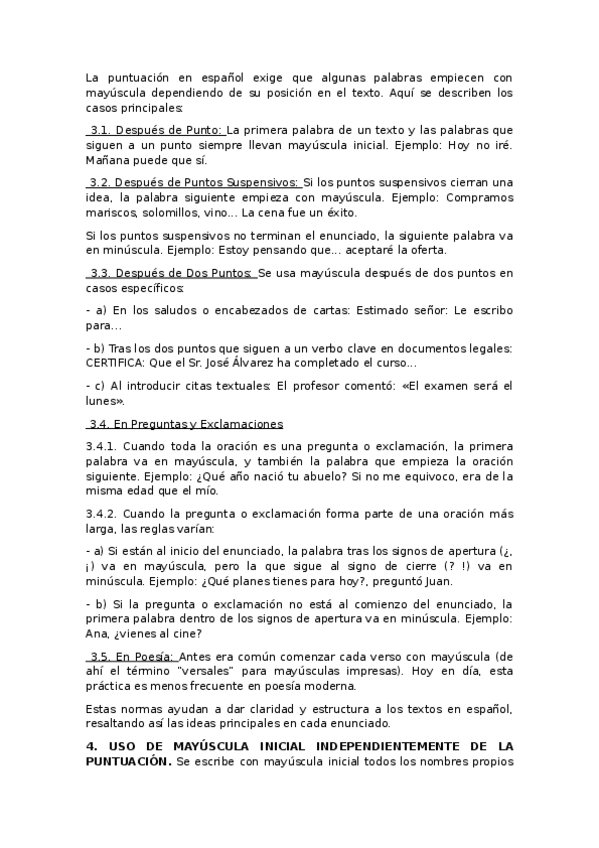 La puntuación en español exige que algunas palabras empiecen con mayúscula dependiendo de su posición en el texto. Aquí se describen los casos principales:

3.1. Después de Punto: La primera palabra de un texto y las palabras que siguen a un punto siempre llevan mayúscula inicial. Ejemplo: Hoy no iré. Mañana puede que sí.

3.2. Después de Puntos Suspensivos: Si los puntos suspensivos cierran una idea, la palabra siguiente empieza con mayúscula. Ejemplo: Compramos mariscos, solomillos, vino... La cena fue un éxito.

Si los puntos suspensivos no terminan el enunciado, la siguiente palabra va en minúscula. Ejemplo: Estoy pensando que... aceptaré la oferta.

3.3. Después de Dos Puntos: Se usa mayúscula después de dos puntos en casos específicos:

- a) En los saludos o encabezados de cartas: Estimado señor: Le escribo para...

- b) Tras los dos puntos que siguen a un verbo clave en documentos legales: CERTIFICA: Que el Sr. José Álvarez ha completado el curso...

- c) Al introducir citas textuales: El profesor comentó: «El examen será el lunes».

3.4. En Preguntas y Exclamaciones

3.4.1. Cuando toda la oración es una pregunta o exclamación, la primera palabra va en mayúscula, y también la palabra que empieza la oración siguiente. Ejemplo: ¿Qué año nació tu abuelo? Si no me equivoco, era de la misma edad que el mío.

3.4.2. Cuando la pregunta o exclamación forma parte de una oración más larga, las reglas varían:

- a) Si están al inicio del enunciado, la palabra tras los signos de apertura (¿, ¡) va en mayúscula, pero la que sigue al signo de cierre (? !) va en minúscula. Ejemplo: ¿Qué planes tienes para hoy?, preguntó Juan.

- b) Si la pregunta o exclamación no está al comienzo del enunciado, la primera palabra dentro de los signos de apertura va en minúscula. Ejemplo: Ana, ¿vienes al cine?

3.5. En Poesía: Antes era común comenzar cada verso con mayúscula (de ahí el término "versales" para mayúsculas impresas). Hoy en día, esta práctica es menos frecuente en poesía moderna.

Estas normas ayudan a dar claridad y estructura a los textos en español, resaltando así las ideas principales en cada enunciado.

4. USO DE MAYÚSCULA INICIAL INDEPENDIENTEMENTE DE LA PUNTUACIÓN. Se escribe con mayúscula inicial todos los nombres propios